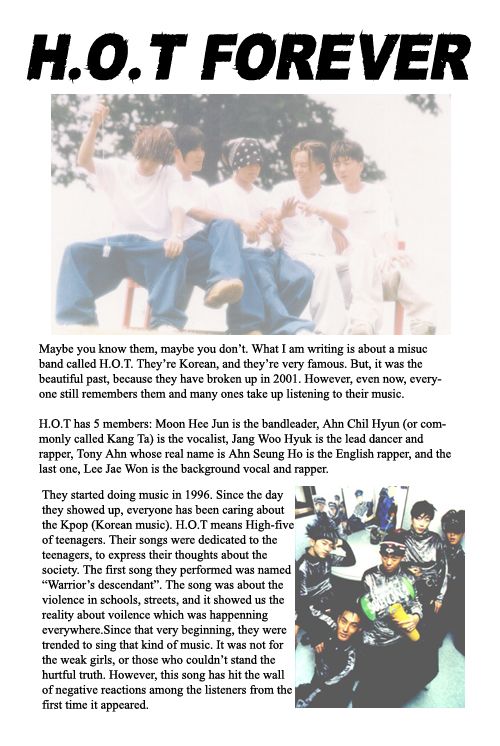 H.O.T FOREVER

Maybe you know them, maybe you don't. What I am writing is about a misuc band called H.O.T. They're Korean, and they're very famous. But, it was the beautiful past, because they have broken up in 2001. However, even now, everyone still remembers them and many ones take up listening to their music.

H.O.T has 5 members: Moon Hee Jun is the bandleader, Ahn Chil Hyun (or commonly called Kang Ta) is the vocalist, Jang Woo Hyuk is the lead dancer and rapper, Tony Ahn whose real name is Ahn Seung Ho is the English rapper, and the last one, Lee Jae Won is the background vocal and rapper.

They started doing music in 1996. Since the day they showed up, everyone has been caring about the Kpop (Korean music). H.O.T means High-five of teenagers. Their songs were dedicated to the teenagers, to express their thoughts about the society. The first song they performed was named "Warrior's descendant". The song was about the violence in schools, streets, and it showed us the reality about voilence which was happenning everywhere.Since that very beginning, they were trended to sing that kind of music. It was not for the weak girls, or those who couldn't stand the hurtful truth. However, this song has hit the wall of negative reactions among the listeners from the first time it appeared.